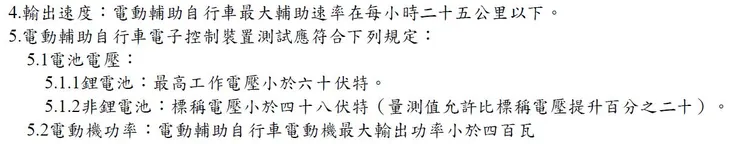 4.輸出速度：電動輔助自行車最大輔助速率在每小時二十五公里以下。
5.電動輔助自行車電子控制裝置測試應符合下列規定：
5.1電池電壓：
5.1.1鋰電池：最高工作電壓小於六十伏特。
5.1.2非鋰電池：標稱電壓小於四十八伏特（量測值允許比標稱電壓提升百分之二十）。
5.2電動機功率：電動輔助自行車電動機最大輸出功率小於四百瓦